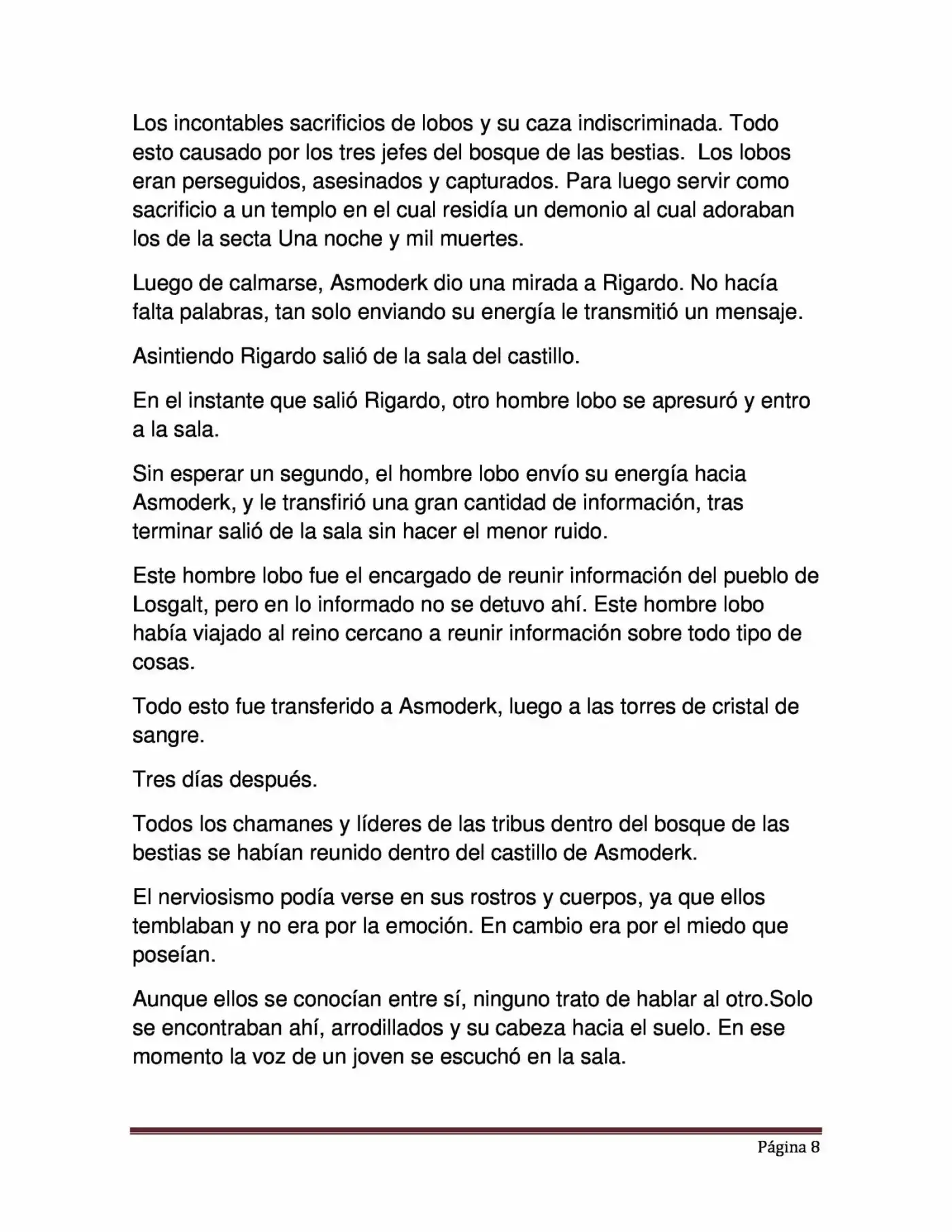 Los incontables sacrificios de lobos y su caza indiscriminada. Todo esto causado por los tres jefes del bosque de las bestias. Los lobos eran perseguidos, asesinados y capturados. Para luego servir como sacrificio a un templo en el cual residía un demonio al cual adoraban los de la secta Una noche y mil muertes.

Luego de calmarse, Asmoderk dio una mirada a Rigardo. No hacía falta palabras, tan solo enviando su energía le transmitió un mensaje.

Asintiendo Rigardo salió de la sala del castillo.

En el instante que salió Rigardo, otro hombre lobo se apresuró y entro a la sala.

Sin esperar un segundo, el hombre lobo envío su energía hacia Asmoderk, y le transfirió una gran cantidad de información, tras terminar salió de la sala sin hacer el menor ruido.

Este hombre lobo fue el encargado de reunir información del pueblo de Losgalt, pero en lo informado no se detuvo ahí. Este hombre lobo había viajado al reino cercano a reunir información sobre todo tipo de cosas.

Todo esto fue transferido a Asmoderk, luego a las torres de cristal de sangre.

Tres días después.

Todos los chamanes y líderes de las tribus dentro del bosque de las bestias se habían reunido dentro del castillo de Asmoderk.

El nerviosismo podía verse en sus rostros y cuerpos, ya que ellos temblaban y no era por la emoción. En cambio era por el miedo que poseían.

Aunque ellos se conocían entre sí, ninguno trato de hablar al otro.Solo se encontraban ahí, arrodillados y su cabeza hacia el suelo. En ese momento la voz de un joven se escuchó en la sala.

Página 8